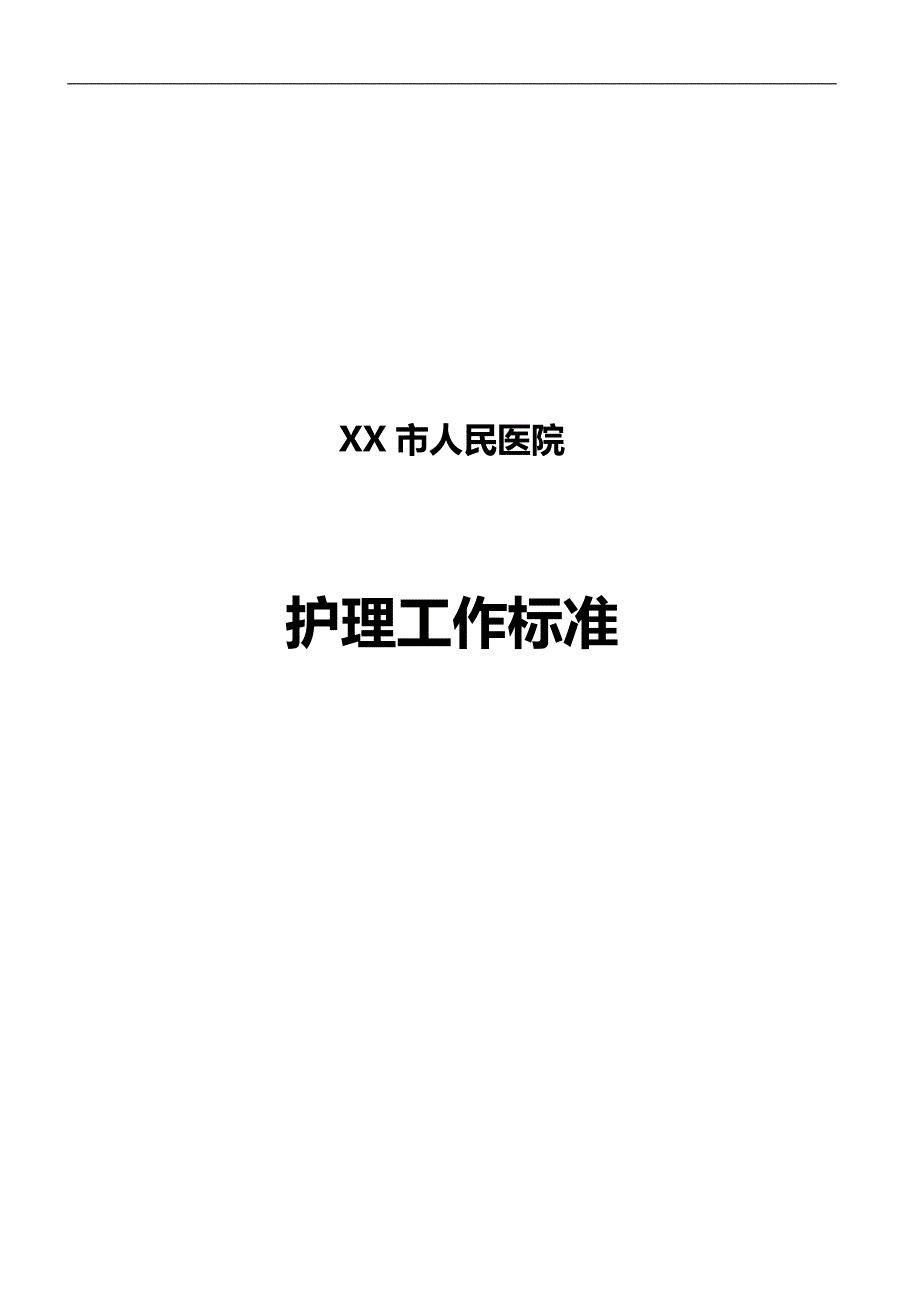 XX 市人民医院

护理工作标准